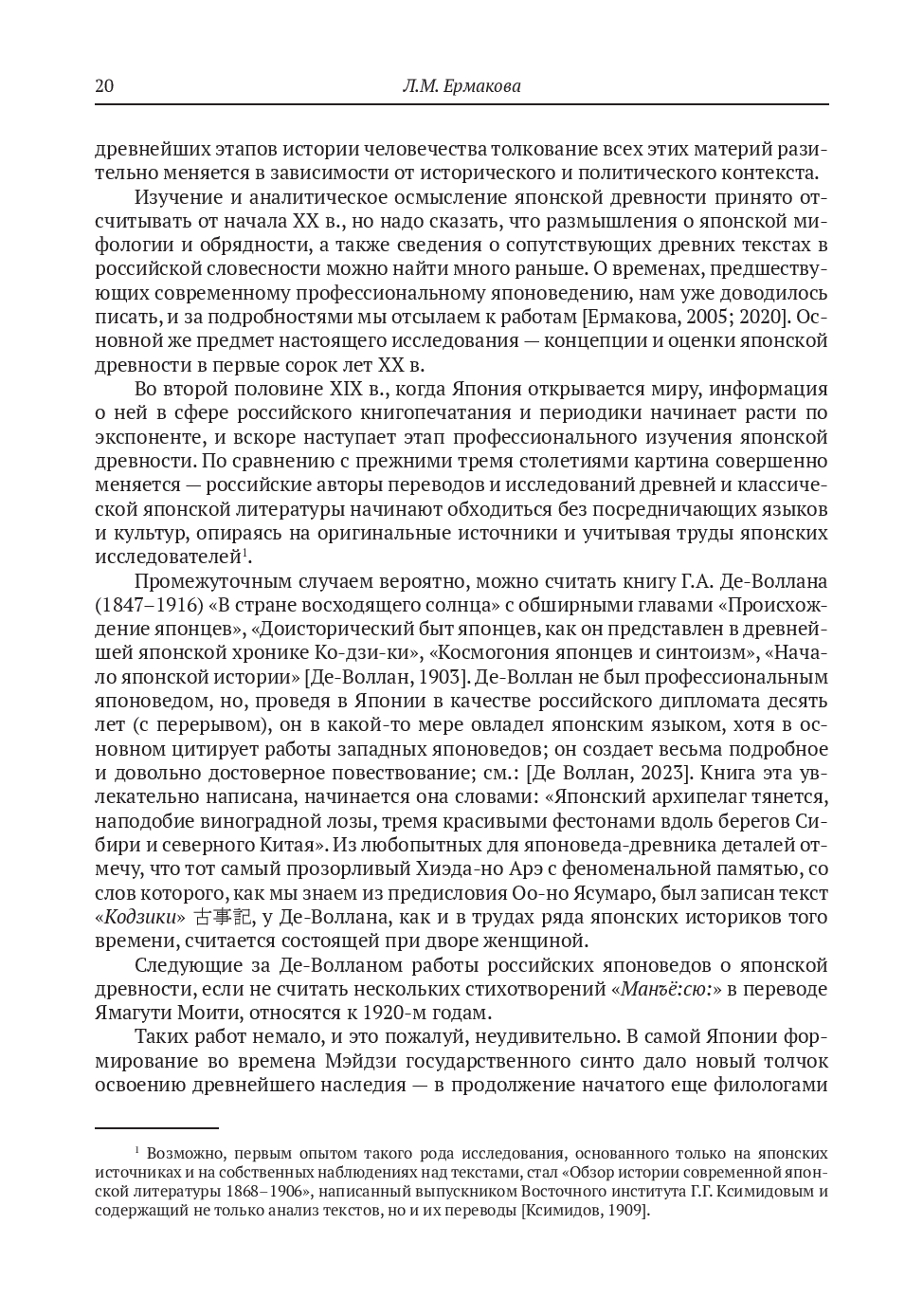 20 Л.М. Ермакова

древнейших этапов истории человечества толкование всех этих материй разительно меняется в зависимости от исторического и политического контекста.

Изучение и аналитическое осмысление японской древности принято отсчитывать от начала XX в., но надо сказать, что размышления о японской мифологии и обрядности, а также сведения о сопутствующих древних текстах в российской словесности можно найти много раньше. О временах, предшествующих современному профессиональному японоведению, нам уже доводилось писать, и за подробностями мы отсылаем к работам [Ермакова, 2005; 2020]. Основной же предмет настоящего исследования — концепции и оценки японской древности в первые сорок лет XX в.

Во второй половине XIX в., когда Япония открывается миру, информация о ней в сфере российского книгопечатания и периодики начинает расти по экспоненте, и вскоре наступает этап профессионального изучения японской древности. По сравнению с прежними тремя столетиями картина совершенно меняется — российские авторы переводов и исследований древней и классической японской литературы начинают обходиться без посредничающих языков и культур, опираясь на оригинальные источники и учитывая труды японских исследователей$^1$.

Промежуточным случаем вероятно, можно считать книгу Г.А. Де-Воллана (1847–1916) «В стране восходящего солнца» с обширными главами «Происхождение японцев», «Доисторический быт японцев, как он представлен в древнейшей японской хронике Ко-дзи-ки», «Космогония японцев и синтоизм», «Начало японской истории» [Де-Воллан, 1903]. Де-Воллан не был профессиональным японоведом, но, проведя в Японии в качестве российского дипломата десять лет (с перерывом), он в какой-то мере овладел японским языком, хотя в основном цитирует работы западных японоведов; он создает весьма подробное и довольно достоверное повествование; см.: [Де Воллан, 2023]. Книга эта увлекательно написана, начинается она словами: «Японский архипелаг тянется, наподобие виноградной лозы, тремя красивыми фестонами вдоль берегов Сибири и северного Китая». Из любопытных для японоведа-древника деталей отмечу, что тот самый прозорливый Хиэда-но Арэ с феноменальной памятью, со слов которого, как мы знаем из предисловия Оо-но Ясумаро, был записан текст «Кодзики» 古事記, у Де-Воллана, как и в трудах ряда японских историков того времени, считается состоящей при дворе женщиной.

Следующие за Де-Волланом работы российских японоведов о японской древности, если не считать нескольких стихотворений «Манъё:сю:» в переводе Ямагути Моити, относятся к 1920-м годам.

Таких работ немало, и это пожалуй, неудивительно. В самой Японии формирование во времена Мэйдзи государственного синто дало новый толчок освоению древнейшего наследия — в продолжение начатого еще филологами

$^1$ Возможно, первым опытом такого рода исследования, основанного только на японских источниках и на собственных наблюдениях над текстами, стал «Обзор истории современной японской литературы 1868–1906», написанный выпускником Восточного института Г.Г. Ксимидовым и содержащий не только анализ текстов, но и их переводы [Ксимидов, 1909].